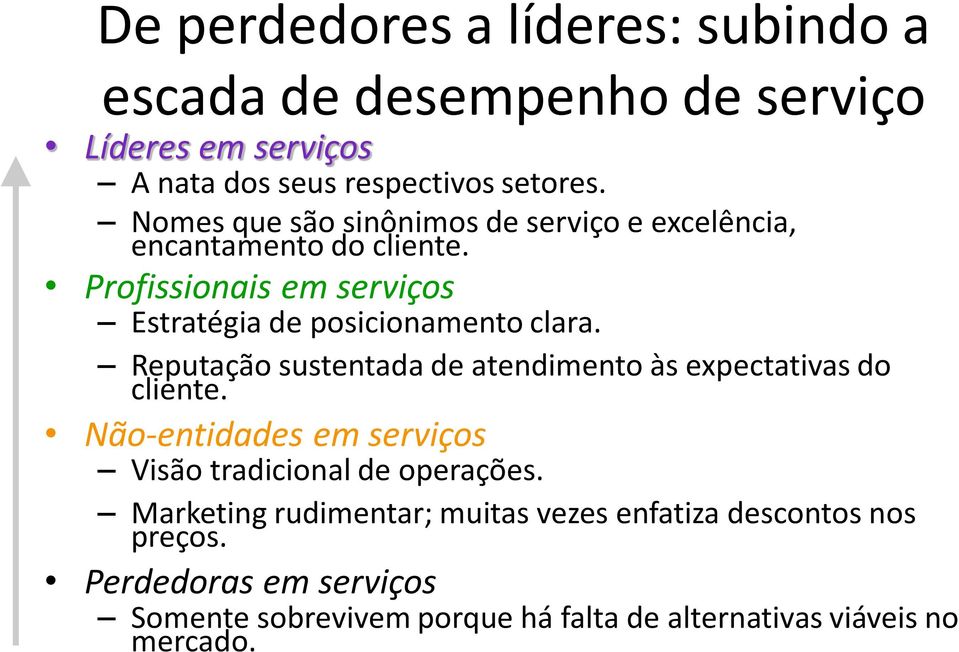 De perdedores a líderes: subindo a escada de desempenho de serviço

• Líderes em serviços
– A nata dos seus respectivos setores.
– Nomes que são sinônimos de serviço e excelência, encantamento do cliente.

• Profissionais em serviços
– Estratégia de posicionamento clara.
– Reputação sustentada de atendimento às expectativas do cliente.

• Não-entidades em serviços
– Visão tradicional de operações.
– Marketing rudimentar; muitas vezes enfatiza descontos nos preços.

• Perdedoras em serviços
– Somente sobrevivem porque há falta de alternativas viáveis no mercado.